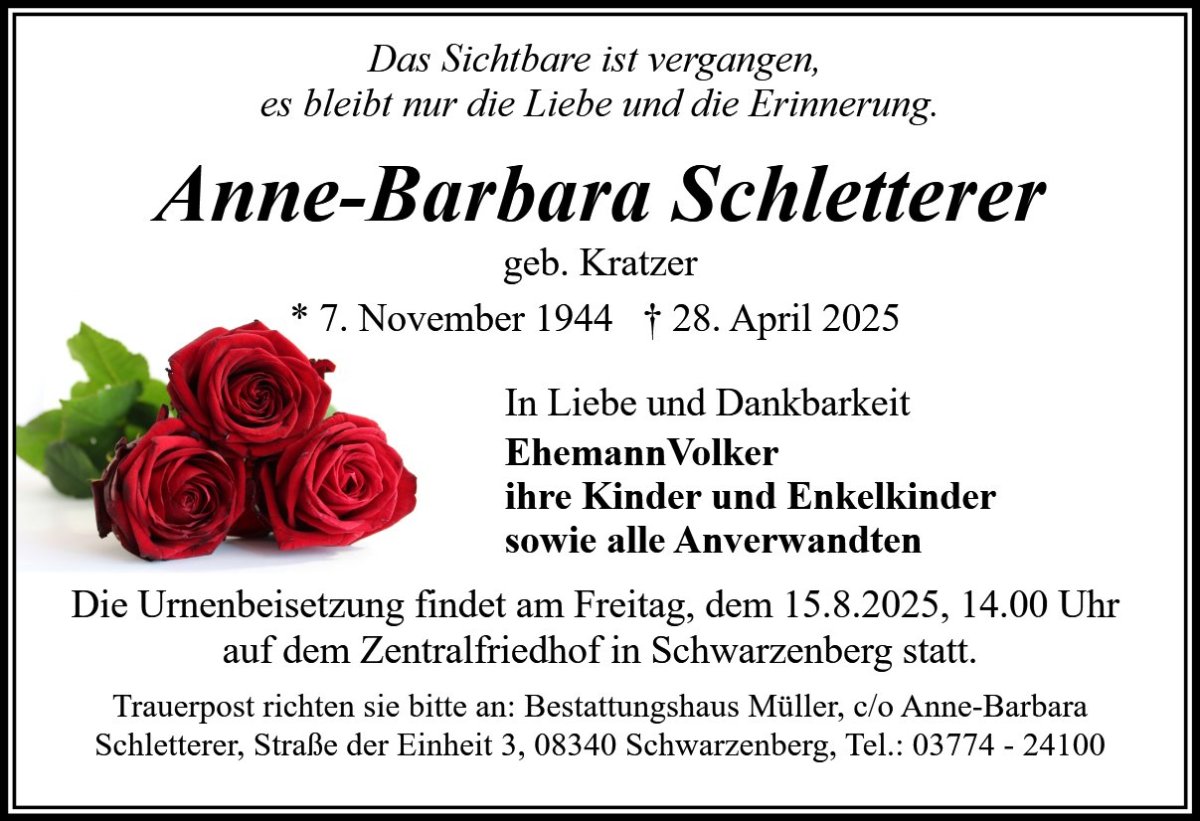 Das Sichtbare ist vergangen,
es bleibt nur die Liebe und die Erinnerung.

Anne-Barbara Schletterer

geb. Kratzer

* 7. November 1944 † 28. April 2025

In Liebe und Dankbarkeit

EhemannVolker
ihre Kinder und Enkelkinder
sowie alle Anverwandten

Die Urnenbeisetzung findet am Freitag, dem 15.8.2025, 14.00 Uhr auf dem Zentralfriedhof in Schwarzenberg statt.

Trauerpost richten sie bitte an: Bestattungshaus Müller, c/o Anne-Barbara Schletterer, Straße der Einheit 3, 08340 Schwarzenberg, Tel.: 03774 - 24100